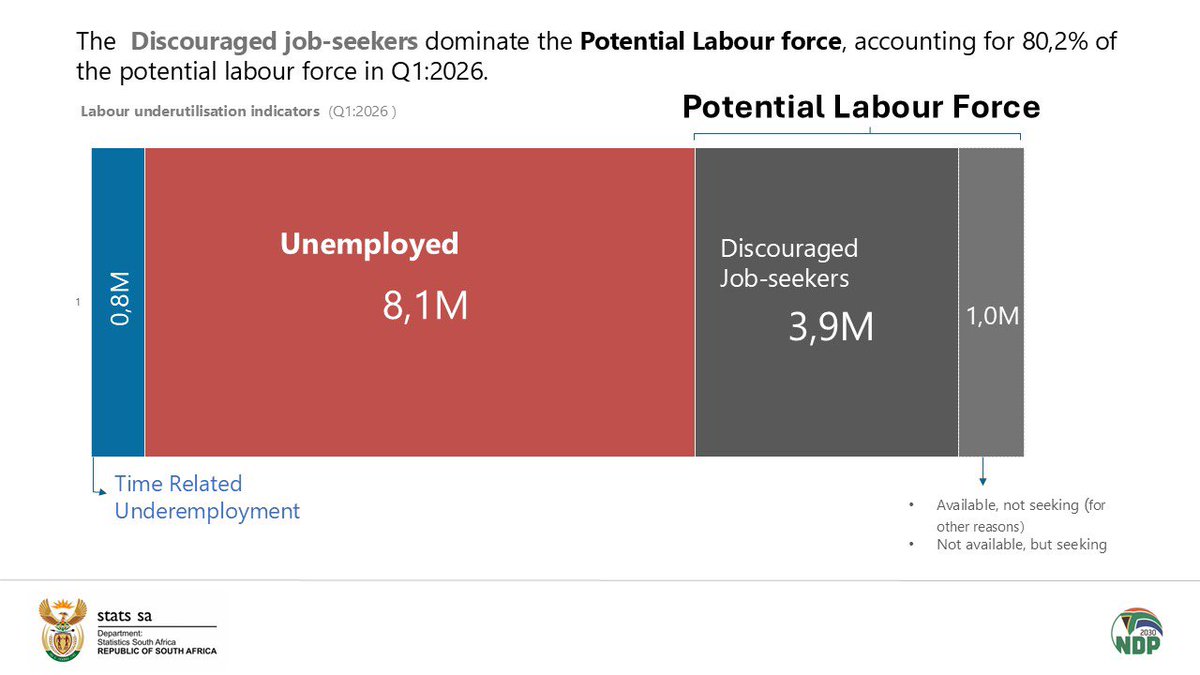 The Discouraged job-seekers dominate the Potential Labour force, accounting for 80,2% of the potential labour force in Q1:2026.

Labour underutilisation indicators (Q1:2026 )

Potential Labour Force

1

0,8M

Unemployed

8,1M

Discouraged Job-seekers

3,9M

1,0M

Time Related Underemployment

• Available, not seeking (for other reasons)
• Not available, but seeking

stats sa
Department:
Statistics South Africa
REPUBLIC OF SOUTH AFRICA

2030
NDP